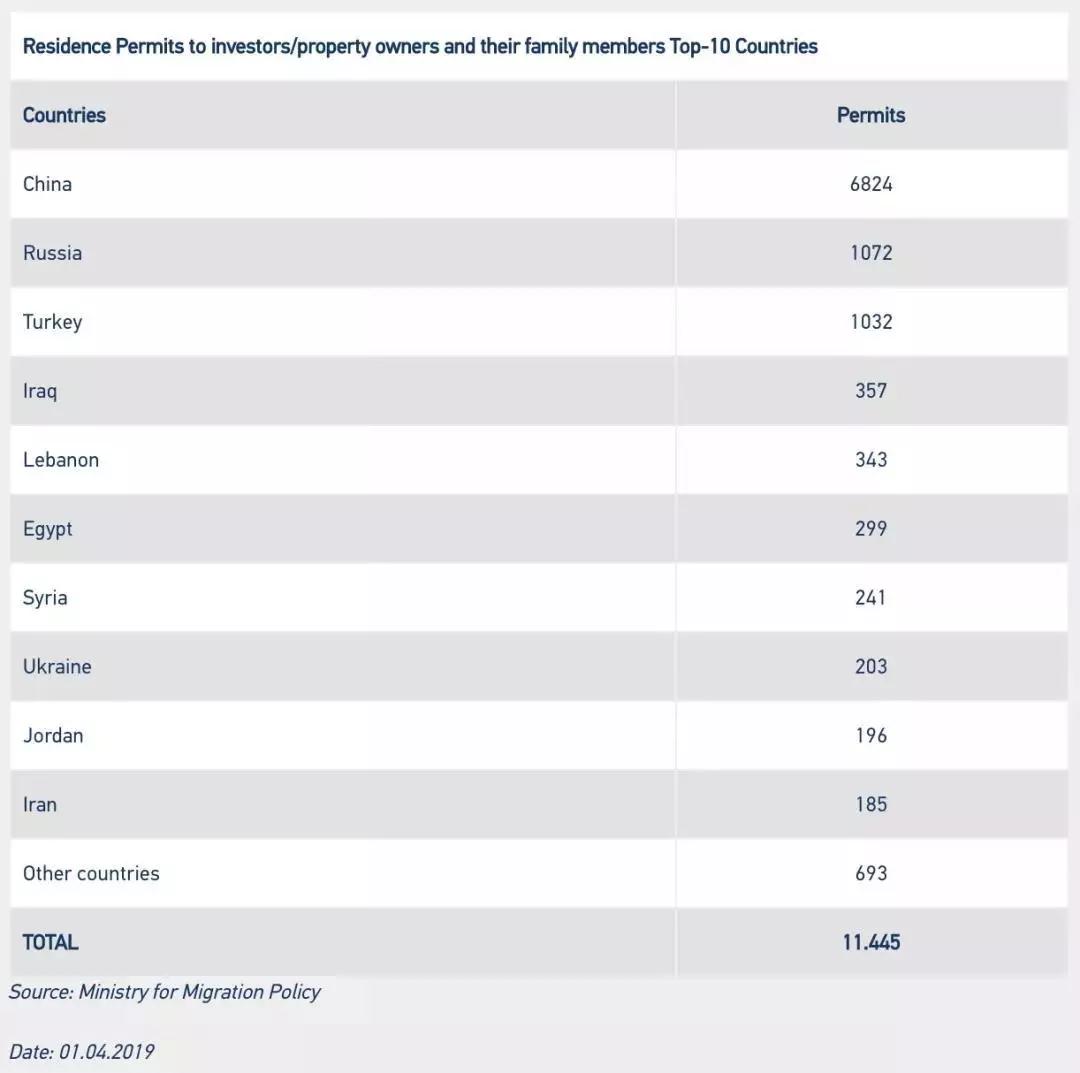 Residence Permits to investors/property owners and their family members Top-10 Countries

| Countries | Permits |
|---|---|
| China | 6824 |
| Russia | 1072 |
| Turkey | 1032 |
| Iraq | 357 |
| Lebanon | 343 |
| Egypt | 299 |
| Syria | 241 |
| Ukraine | 203 |
| Jordan | 196 |
| Iran | 185 |
| Other countries | 693 |
| TOTAL | 11.445 |

Source: Ministry for Migration Policy

Date: 01.04.2019